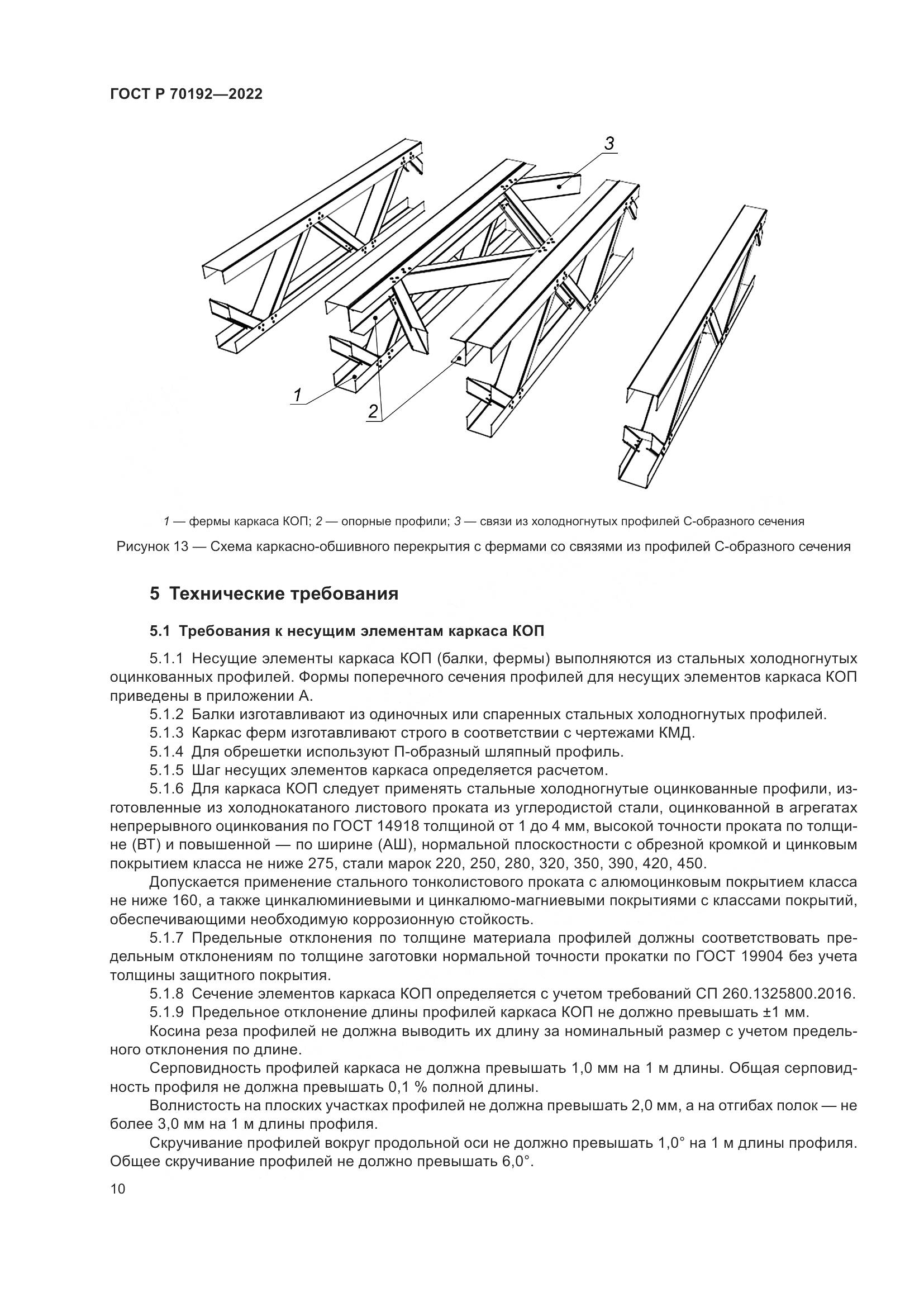 ГОСТ Р 70192—2022

3

1

2

1 — фермы каркаса КОП; 2 — опорные профили; 3 — связи из холодногнутых профилей С-образного сечения

Рисунок 13 — Схема каркасно-обшивного перекрытия с фермами со связями из профилей С-образного сечения

5 Технические требования

5.1 Требования к несущим элементам каркаса КОП

5.1.1 Несущие элементы каркаса КОП (балки, фермы) выполняются из стальных холодногнутых оцинкованных профилей. Формы поперечного сечения профилей для несущих элементов каркаса КОП приведены в приложении А.

5.1.2 Балки изготавливают из одиночных или спаренных стальных холодногнутых профилей.

5.1.3 Каркас ферм изготавливают строго в соответствии с чертежами КМД.

5.1.4 Для обрешетки используют П-образный шляпный профиль.

5.1.5 Шаг несущих элементов каркаса определяется расчетом.

5.1.6 Для каркаса КОП следует применять стальные холодногнутые оцинкованные профили, изготовленные из холоднокатаного листового проката из углеродистой стали, оцинкованной в агрегатах непрерывного оцинкования по ГОСТ 14918 толщиной от 1 до 4 мм, высокой точности проката по толщине (ВТ) и повышенной — по ширине (АШ), нормальной плоскостности с обрезной кромкой и цинковым покрытием класса не ниже 275, стали марок 220, 250, 280, 320, 350, 390, 420, 450.

Допускается применение стального тонколистового проката с алюмоцинковым покрытием класса не ниже 160, а также цинкалюминиевыми и цинкалюмо-магниевыми покрытиями с классами покрытий, обеспечивающими необходимую коррозионную стойкость.

5.1.7 Предельные отклонения по толщине материала профилей должны соответствовать предельным отклонениям по толщине заготовки нормальной точности прокатки по ГОСТ 19904 без учета толщины защитного покрытия.

5.1.8 Сечение элементов каркаса КОП определяется с учетом требований СП 260.1325800.2016.

5.1.9 Предельное отклонение длины профилей каркаса КОП не должно превышать ±1 мм.

Косина реза профилей не должна выводить их длину за номинальный размер с учетом предельного отклонения по длине.

Серповидность профилей каркаса не должна превышать 1,0 мм на 1 м длины. Общая серповидность профиля не должна превышать 0,1 % полной длины.

Волнистость на плоских участках профилей не должна превышать 2,0 мм, а на отгибах полок — не более 3,0 мм на 1 м длины профиля.

Скручивание профилей вокруг продольной оси не должно превышать 1,0° на 1 м длины профиля. Общее скручивание профилей не должно превышать 6,0°.

10